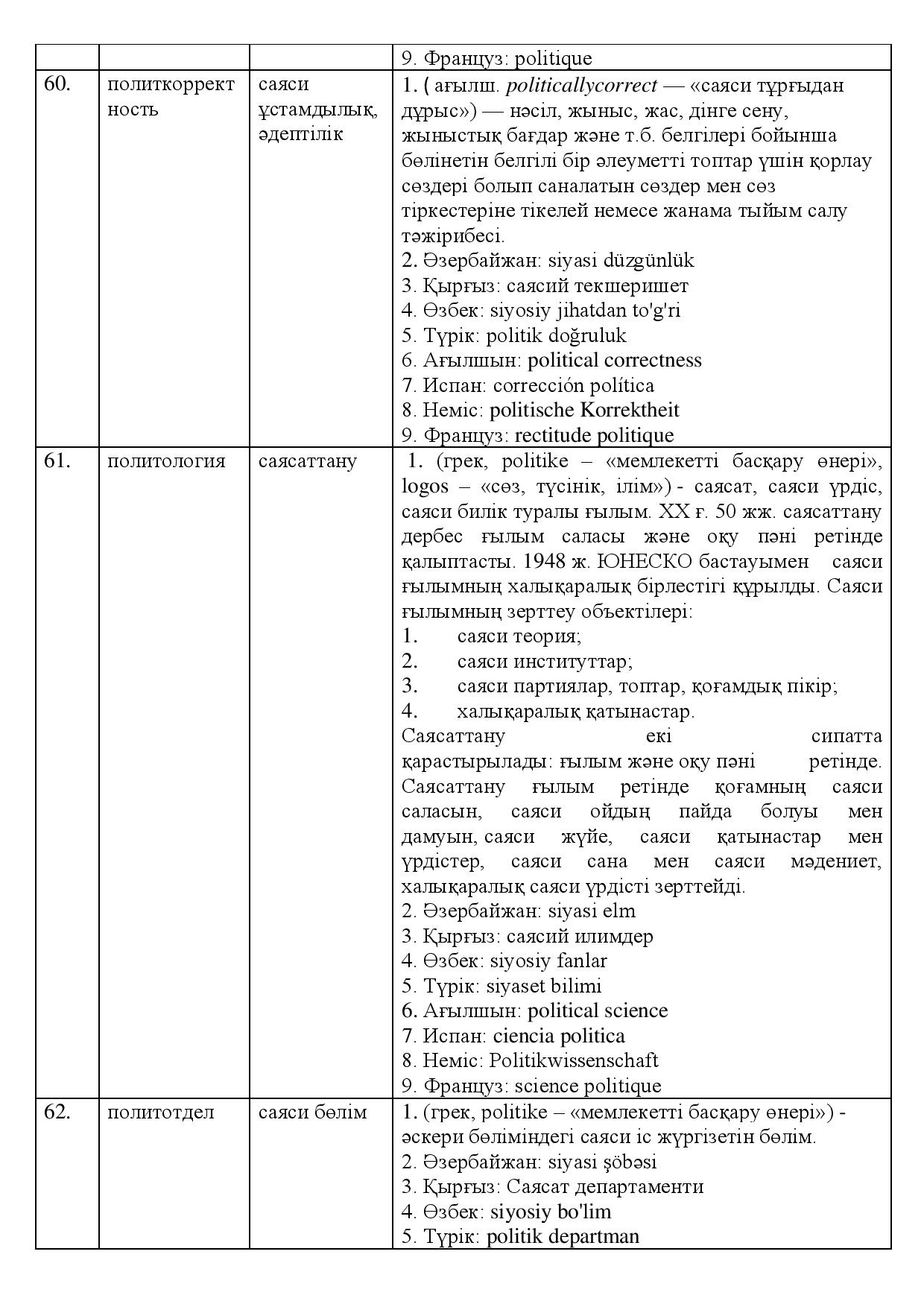 |  |  |  | 9. Француз: politique |
|---|---|---|---|
| 60. | политкорректность | саяси ұстамдылық, әдептілік | 1. ( ағылш. politicallycorrect — «саяси тұрғыдан дұрыс») — нәсіл, жыныс, жас, дінге сену, жыныстық бағдар және т.б. белгілері бойынша бөлінетін белгілі бір әлеуметті топтар үшін қорлау сөздері болып саналатын сөздер мен сөз тіркестеріне тікелей немесе жанама тыйым салу тәжірибесі. 2. Әзербайжан: siyasi düzgünlük 3. Қырғыз: саясий текшеришет 4. Өзбек: siyosiy jihatdan to'g'ri 5. Түрік: politik doğruluk 6. Ағылшын: political correctness 7. Испан: corrección política 8. Неміс: politische Korrektheit 9. Француз: rectitude politique |
| 61. | политология | саясаттану | 1. (грек, politike – «мемлекетті басқару өнері», logos – «сөз, түсінік, ілім») - саясат, саяси үрдіс, саяси билік туралы ғылым. XX ғ. 50 жж. саясаттану дербес ғылым саласы және оқу пәні ретінде қалыптасты. 1948 ж. ЮНЕСКО бастауымен саяси ғылымның халықаралық бірлестігі құрылды. Саяси ғылымның зерттеу объектілері: 1. саяси теория; 2. саяси институттар; 3. саяси партиялар, топтар, қоғамдық пікір; 4. халықаралық қатынастар. Саясаттану екі сипатта қарастырылады: ғылым және оқу пәні ретінде. Саясаттану ғылым ретінде қоғамның саяси саласын, саяси ойдың пайда болуы мен дамуын, саяси жүйе, саяси қатынастар мен үрдістер, саяси сана мен саяси мәдениет, халықаралық саяси үрдісті зерттейді. 2. Әзербайжан: siyasi elm 3. Қырғыз: саясий илимдер 4. Өзбек: siyosiy fanlar 5. Түрік: siyaset bilimi 6. Ағылшын: political science 7. Испан: ciencia politica 8. Неміс: Politikwissenschaft 9. Француз: science politique |
| 62. | политотдел | саяси бөлім | 1. (грек, politike – «мемлекетті басқару өнері») - әскери бөліміндегі саяси іс жүргізетін бөлім. 2. Әзербайжан: siyasi şöbəsi 3. Қырғыз: Саясат департаменти 4. Өзбек: siyosiy bo'lim 5. Түрік: politik departman |